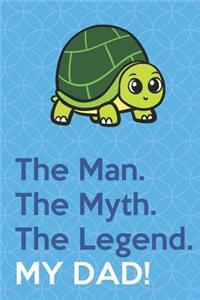 The Man.
The Myth.
The Legend.
MY DAD!